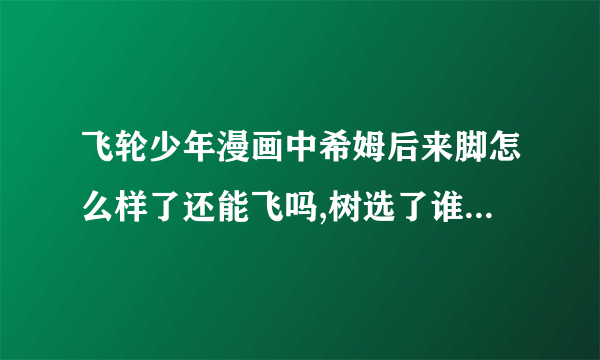 飞轮少年漫画中希姆后来脚怎么样了还能飞吗,树选了谁...